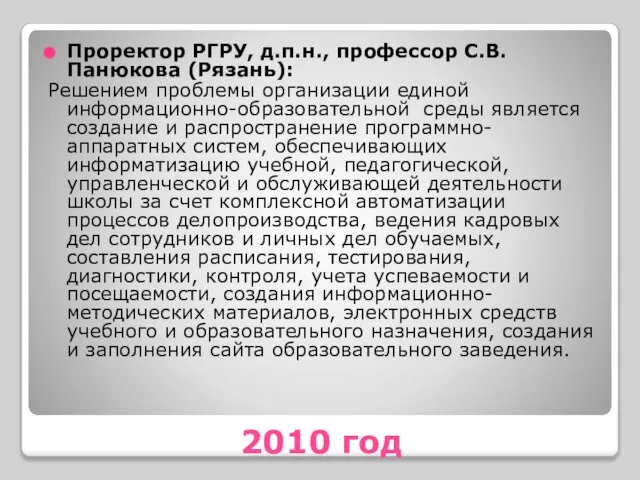 Проректор РГРУ, д.п.н., профессор С.В. Панюкова (Рязань):

Решением проблемы организации единой информационно-образовательной среды является создание и распространение программно-аппаратных систем, обеспечивающих информатизацию учебной, педагогической, управленческой и обслуживающей деятельности школы за счет комплексной автоматизации процессов делопроизводства, ведения кадровых дел сотрудников и личных дел обучаемых, составления расписания, тестирования, диагностики, контроля, учета успеваемости и посещаемости, создания информационно-методических материалов, электронных средств учебного и образовательного назначения, создания и заполнения сайта образовательного заведения.

2010 год